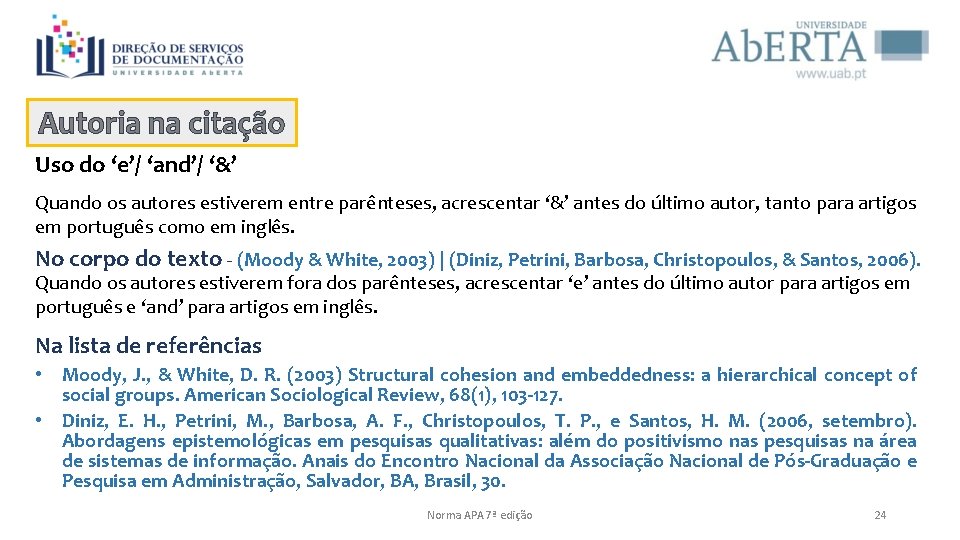 DIREÇÃO DE SERVIÇOS DE DOCUMENTAÇÃO
UNIVERSIDADE ABERTA

UNIVERSIDADE
AbERTA
www.uab.pt

Autoria na citação

Uso do 'e'/ 'and'/ '&'

Quando os autores estiverem entre parênteses, acrescentar '&' antes do último autor, tanto para artigos em português como em inglês.

No corpo do texto - (Moody & White, 2003) | (Diniz, Petrini, Barbosa, Christopoulos, & Santos, 2006).

Quando os autores estiverem fora dos parênteses, acrescentar 'e' antes do último autor para artigos em português e 'and' para artigos em inglês.

Na lista de referências

• Moody, J., & White, D. R. (2003) Structural cohesion and embeddedness: a hierarchical concept of social groups. American Sociological Review, 68(1), 103-127.
• Diniz, E. H., Petrini, M., Barbosa, A. F., Christopoulos, T. P., e Santos, H. M. (2006, setembro). Abordagens epistemológicas em pesquisas qualitativas: além do positivismo nas pesquisas na área de sistemas de informação. Anais do Encontro Nacional da Associação Nacional de Pós-Graduação e Pesquisa em Administração, Salvador, BA, Brasil, 30.

Norma APA 7ª edição

24